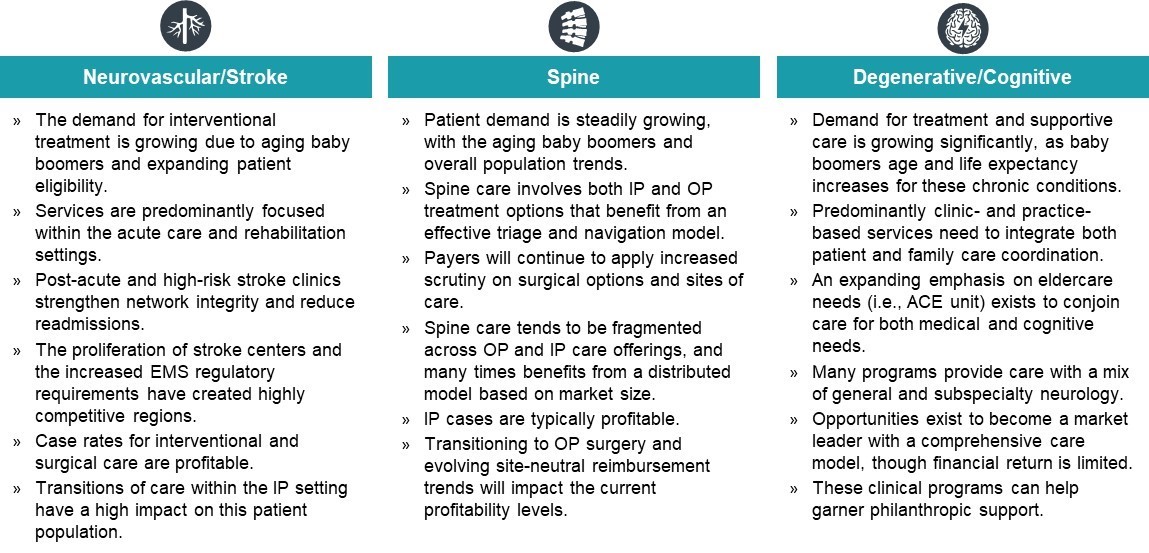 Neurovascular/Stroke

» The demand for interventional treatment is growing due to aging baby boomers and expanding patient eligibility.
» Services are predominantly focused within the acute care and rehabilitation settings.
» Post-acute and high-risk stroke clinics strengthen network integrity and reduce readmissions.
» The proliferation of stroke centers and the increased EMS regulatory requirements have created highly competitive regions.
» Case rates for interventional and surgical care are profitable.
» Transitions of care within the IP setting have a high impact on this patient population.

Spine

» Patient demand is steadily growing, with the aging baby boomers and overall population trends.
» Spine care involves both IP and OP treatment options that benefit from an effective triage and navigation model.
» Payers will continue to apply increased scrutiny on surgical options and sites of care.
» Spine care tends to be fragmented across OP and IP care offerings, and many times benefits from a distributed model based on market size.
» IP cases are typically profitable.
» Transitioning to OP surgery and evolving site-neutral reimbursement trends will impact the current profitability levels.

Degenerative/Cognitive

» Demand for treatment and supportive care is growing significantly, as baby boomers age and life expectancy increases for these chronic conditions.
» Predominantly clinic- and practice-based services need to integrate both patient and family care coordination.
» An expanding emphasis on eldercare needs (i.e., ACE unit) exists to conjoin care for both medical and cognitive needs.
» Many programs provide care with a mix of general and subspecialty neurology.
» Opportunities exist to become a market leader with a comprehensive care model, though financial return is limited.
» These clinical programs can help garner philanthropic support.